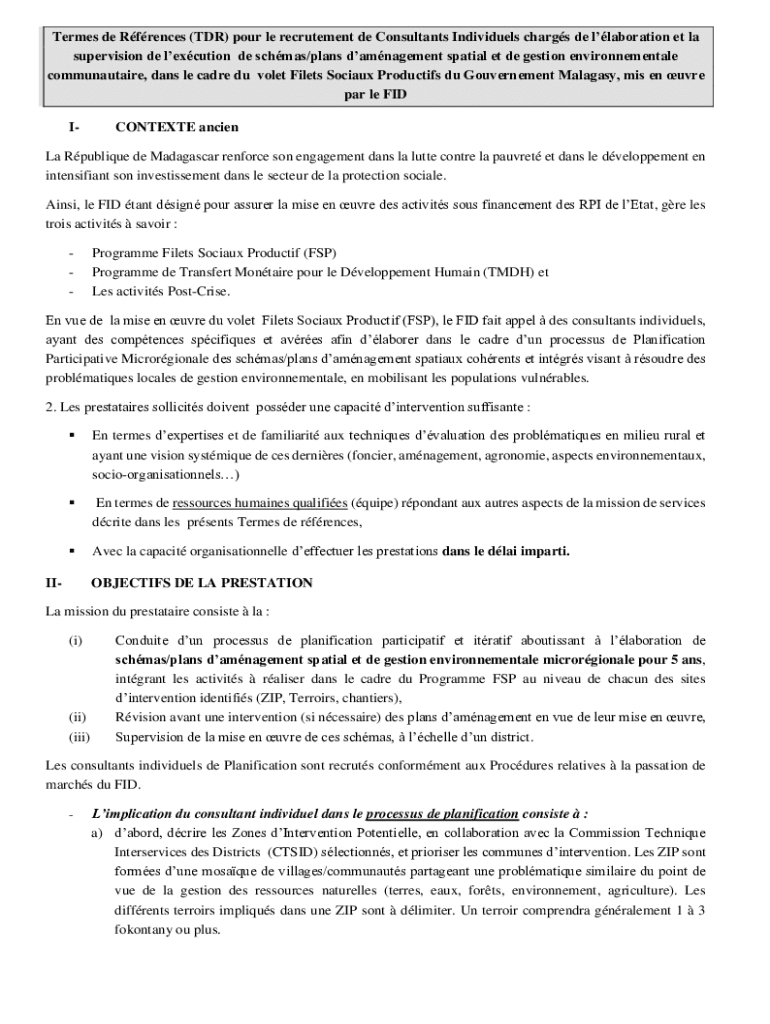 Termes de Références (TDR) pour le recrutement de Consultants Individuels chargés de l'élaboration et la supervision de l'exécution de schémas/plans d'aménagement spatial et de gestion environnementale communautaire, dans le cadre du volet Filets Sociaux Productifs du Gouvernement Malagasy, mis en œuvre par le FID

I- CONTEXTE ancien

La République de Madagascar renforce son engagement dans la lutte contre la pauvreté et dans le développement en intensifiant son investissement dans le secteur de la protection sociale.

Ainsi, le FID étant désigné pour assurer la mise en œuvre des activités sous financement des RPI de l'Etat, gère les trois activités à savoir :

- Programme Filets Sociaux Productif (FSP)
- Programme de Transfert Monétaire pour le Développement Humain (TMDH) et
- Les activités Post-Crise.

En vue de la mise en œuvre du volet Filets Sociaux Productif (FSP), le FID fait appel à des consultants individuels, ayant des compétences spécifiques et avérées afin d'élaborer dans le cadre d'un processus de Planification Participative Microrégionale des schémas/plans d'aménagement spatiaux cohérents et intégrés visant à résoudre des problématiques locales de gestion environnementale, en mobilisant les populations vulnérables.

2. Les prestataires sollicités doivent posséder une capacité d'intervention suffisante :

▪ En termes d'expertises et de familiarité aux techniques d'évaluation des problématiques en milieu rural et ayant une vision systémique de ces dernières (foncier, aménagement, agronomie, aspects environnementaux, socio-organisationnels…)

▪ En termes de ressources humaines qualifiées (équipe) répondant aux autres aspects de la mission de services décrite dans les présents Termes de références,

▪ Avec la capacité organisationnelle d'effectuer les prestations dans le délai imparti.

II- OBJECTIFS DE LA PRESTATION

La mission du prestataire consiste à la :

(i) Conduite d'un processus de planification participatif et itératif aboutissant à l'élaboration de schémas/plans d'aménagement spatial et de gestion environnementale microrégionale pour 5 ans, intégrant les activités à réaliser dans le cadre du Programme FSP au niveau de chacun des sites d'intervention identifiés (ZIP, Terroirs, chantiers),
(ii) Révision avant une intervention (si nécessaire) des plans d'aménagement en vue de leur mise en œuvre,
(iii) Supervision de la mise en œuvre de ces schémas, à l'échelle d'un district.

Les consultants individuels de Planification sont recrutés conformément aux Procédures relatives à la passation de marchés du FID.

- L'implication du consultant individuel dans le processus de planification consiste à :
a) d'abord, décrire les Zones d'Intervention Potentielle, en collaboration avec la Commission Technique Interservices des Districts (CTSID) sélectionnés, et prioriser les communes d'intervention. Les ZIP sont formées d'une mosaïque de villages/communautés partageant une problématique similaire du point de vue de la gestion des ressources naturelles (terres, eaux, forêts, environnement, agriculture). Les différents terroirs impliqués dans une ZIP sont à délimiter. Un terroir comprendra généralement 1 à 3 fokontany ou plus.